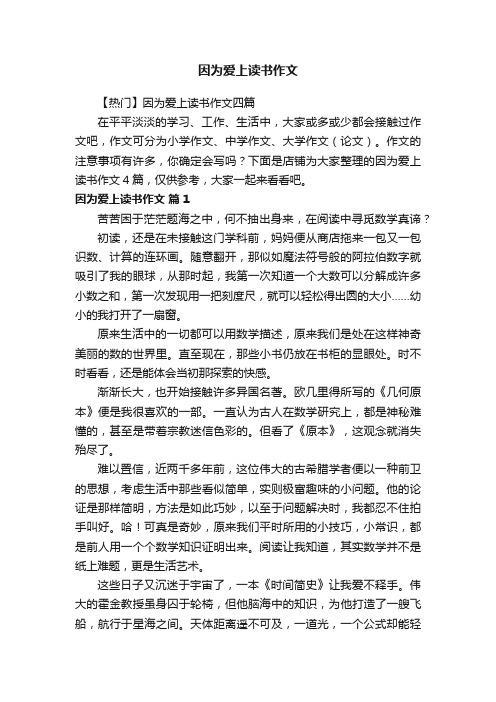 因为爱上读书作文

【热门】因为爱上读书作文四篇

在平平淡淡的学习、工作、生活中，大家或多或少都会接触过作文吧，作文可分为小学作文、中学作文、大学作文（论文）。作文的注意事项有许多，你确定会写吗？下面是店铺为大家整理的因为爱上读书作文４篇，仅供参考，大家一起来看看吧。

因为爱上读书作文 篇１

苦苦困于茫茫题海之中，何不抽出身来，在阅读中寻觅数学真谛？

初读，还是在未接触这门学科前，妈妈便从商店拖来一包又一包识数、计算的连环画。随意翻开，那似如魔法符号般的阿拉伯数字就吸引了我的眼球，从那时起，我第一次知道一个大数可以分解成许多小数之和，第一次发现用一把刻度尺，就可以轻松得出圆的大小……幼小的我打开了一扇窗。

原来生活中的一切都可以用数学描述，原来我们是处在这样神奇美丽的数的世界里。直至现在，那些小书仍放在书柜的显眼处。时不时看看，还是能体会当初那探索的快感。

渐渐长大，也开始接触许多异国名著。欧几里得所写的《几何原本》便是我很喜欢的一部。一直认为古人在数学研究上，都是神秘难懂的，甚至是带着宗教迷信色彩的。但看了《原本》，这观念就消失殆尽了。

难以置信，近两千多年前，这位伟大的古希腊学者便以一种前卫的思想，考虑生活中那些看似简单，实则极富趣味的小问题。他的论证是那样简明，方法是如此巧妙，以至于问题解决时，我都忍不住拍手叫好。哈！可真是奇妙，原来我们平时所用的小技巧，小常识，都是前人用一个个数学知识证明出来。阅读让我知道，其实数学并不是纸上难题，更是生活艺术。

这些日子又沉迷于宇宙了，一本《时间简史》让我爱不释手。伟大的霍金教授虽身囚于轮椅，但他脑海中的知识，为他打造了一艘飞船，航行于星海之间。天体距离遥不可及，一道光，一个公式却能轻